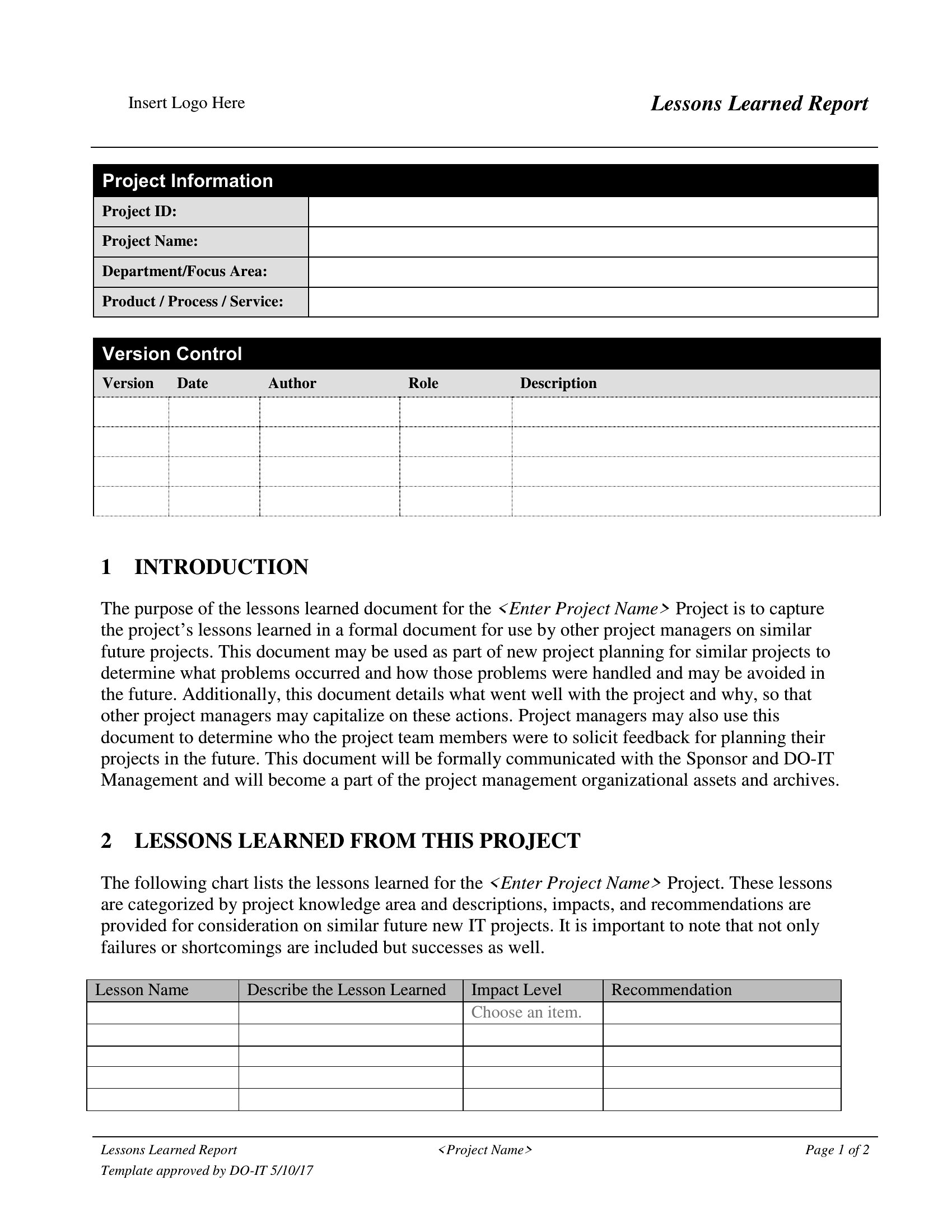 Insert Logo Here

Lessons Learned Report

| Project Information | |
|---|---|
| Project ID: | |
| Project Name: | |
| Department/Focus Area: | |
| Product / Process / Service: | |

Version Control

| Version | Date | Author | Role | Description |
|---|---|---|---|---|
| | | | | |
| | | | | |
| | | | | |
| | | | | |

1 INTRODUCTION

The purpose of the lessons learned document for the <Enter Project Name> Project is to capture the project's lessons learned in a formal document for use by other project managers on similar future projects. This document may be used as part of new project planning for similar projects to determine what problems occurred and how those problems were handled and may be avoided in the future. Additionally, this document details what went well with the project and why, so that other project managers may capitalize on these actions. Project managers may also use this document to determine who the project team members were to solicit feedback for planning their projects in the future. This document will be formally communicated with the Sponsor and DO-IT Management and will become a part of the project management organizational assets and archives.

2 LESSONS LEARNED FROM THIS PROJECT

The following chart lists the lessons learned for the <Enter Project Name> Project. These lessons are categorized by project knowledge area and descriptions, impacts, and recommendations are provided for consideration on similar future new IT projects. It is important to note that not only failures or shortcomings are included but successes as well.

| Lesson Name | Describe the Lesson Learned | Impact Level | Recommendation |
|---|---|---|---|
| | | Choose an item. | |
| | | | |
| | | | |
| | | | |
| | | | |

Lessons Learned Report
<Project Name>
Page 1 of 2
Template approved by DO-IT 5/10/17